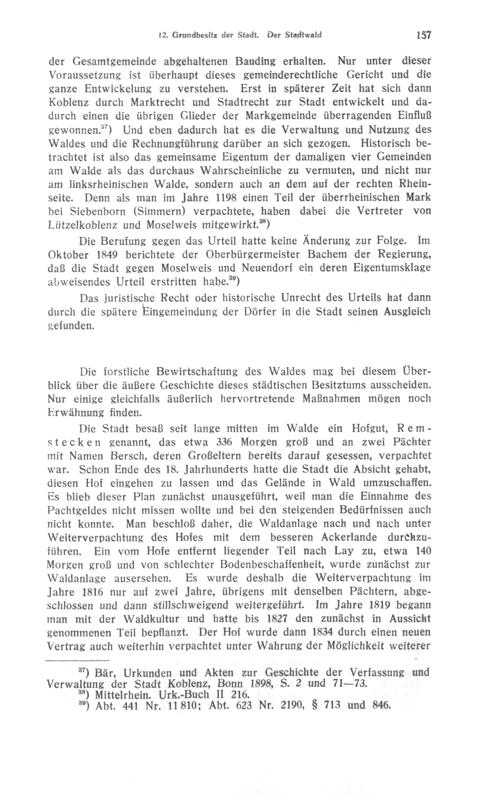 12. Grundbesitz der Stadt. Der Stadtwald 157

der Gesamtgemeinde abgehaltenen Bauding erhalten. Nur unter dieser Voraussetzung ist überhaupt dieses gemeinderechtliche Gericht und die ganze Entwickelung zu verstehen. Erst in späterer Zeit hat sich dann Koblenz durch Marktrecht und Stadtrecht zur Stadt entwickelt und dadurch einen die übrigen Glieder der Markgemeinde überragenden Einfluß gewonnen.$^{37}$) Und eben dadurch hat es die Verwaltung und Nutzung des Waldes und die Rechnungführung darüber an sich gezogen. Historisch betrachtet ist also das gemeinsame Eigentum der damaligen vier Gemeinden am Walde als das durchaus Wahrscheinliche zu vermuten, und nicht nur am linksrheinischen Walde, sondern auch an dem auf der rechten Rheinseite. Denn als man im Jahre 1198 einen Teil der überrheinischen Mark bei Siebenborn (Simmern) verpachtete, haben dabei die Vertreter von Lützelkoblenz und Moselweis mitgewirkt.$^{38}$)

Die Berufung gegen das Urteil hatte keine Änderung zur Folge. Im Oktober 1849 berichtete der Oberbürgermeister Bachem der Regierung, daß die Stadt gegen Moselweis und Neuendorf ein deren Eigentumsklage abweisendes Urteil erstritten habe.$^{39}$)

Das juristische Recht oder historische Unrecht des Urteils hat dann durch die spätere Eingemeindung der Dörfer in die Stadt seinen Ausgleich gefunden.

Die forstliche Bewirtschaftung des Waldes mag bei diesem Überblick über die äußere Geschichte dieses städtischen Besitztums ausscheiden. Nur einige gleichfalls äußerlich hervortretende Maßnahmen mögen noch Erwähnung finden.

Die Stadt besaß seit lange mitten im Walde ein Hofgut, Remstecken genannt, das etwa 336 Morgen groß und an zwei Pächter mit Namen Bersch, deren Großeltern bereits darauf gesessen, verpachtet war. Schon Ende des 18. Jahrhunderts hatte die Stadt die Absicht gehabt, diesen Hof eingehen zu lassen und das Gelände in Wald umzuschaffen. Es blieb dieser Plan zunächst unausgeführt, weil man die Einnahme des Pachtgeldes nicht missen wollte und bei den steigenden Bedürfnissen auch nicht konnte. Man beschloß daher, die Waldanlage nach und nach unter Weiterverpachtung des Hofes mit dem besseren Ackerlande durchzuführen. Ein vom Hofe entfernt liegender Teil nach Lay zu, etwa 140 Morgen groß und von schlechter Bodenbeschaffenheit, wurde zunächst zur Waldanlage ausersehen. Es wurde deshalb die Weiterverpachtung im Jahre 1816 nur auf zwei Jahre, übrigens mit denselben Pächtern, abgeschlossen und dann stillschweigend weitergeführt. Im Jahre 1819 begann man mit der Waldkultur und hatte bis 1827 den zunächst in Aussicht genommenen Teil bepflanzt. Der Hof wurde dann 1834 durch einen neuen Vertrag auch weiterhin verpachtet unter Wahrung der Möglichkeit weiterer

$^{37}$) Bär, Urkunden und Akten zur Geschichte der Verfassung und Verwaltung der Stadt Koblenz, Bonn 1898, S. 2 und 71—73.
$^{38}$) Mittelrhein. Urk.-Buch II 216.
$^{39}$) Abt. 441 Nr. 11 810; Abt. 623 Nr. 2190, § 713 und 846.